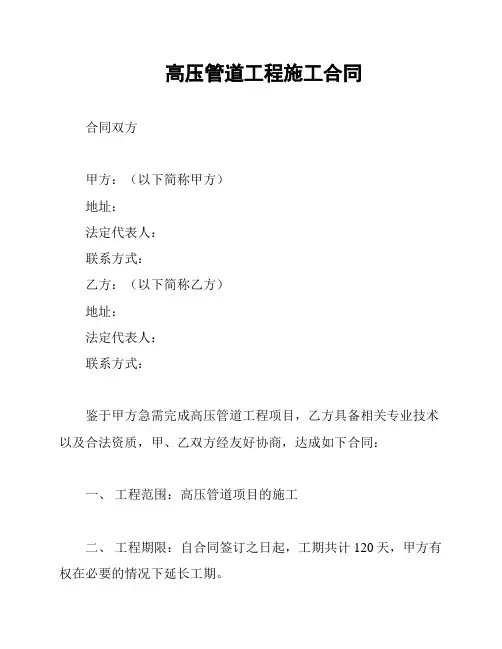 高压管道工程施工合同

合同双方

甲方：（以下简称甲方）
地址：
法定代表人：
联系方式：
乙方：（以下简称乙方）
地址：
法定代表人：
联系方式：

鉴于甲方急需完成高压管道工程项目，乙方具备相关专业技术以及合法资质，甲、乙双方经友好协商，达成如下合同：

一、 工程范围：高压管道项目的施工

二、 工程期限：自合同签订之日起，工期共计 120 天，甲方有权在必要的情况下延长工期。